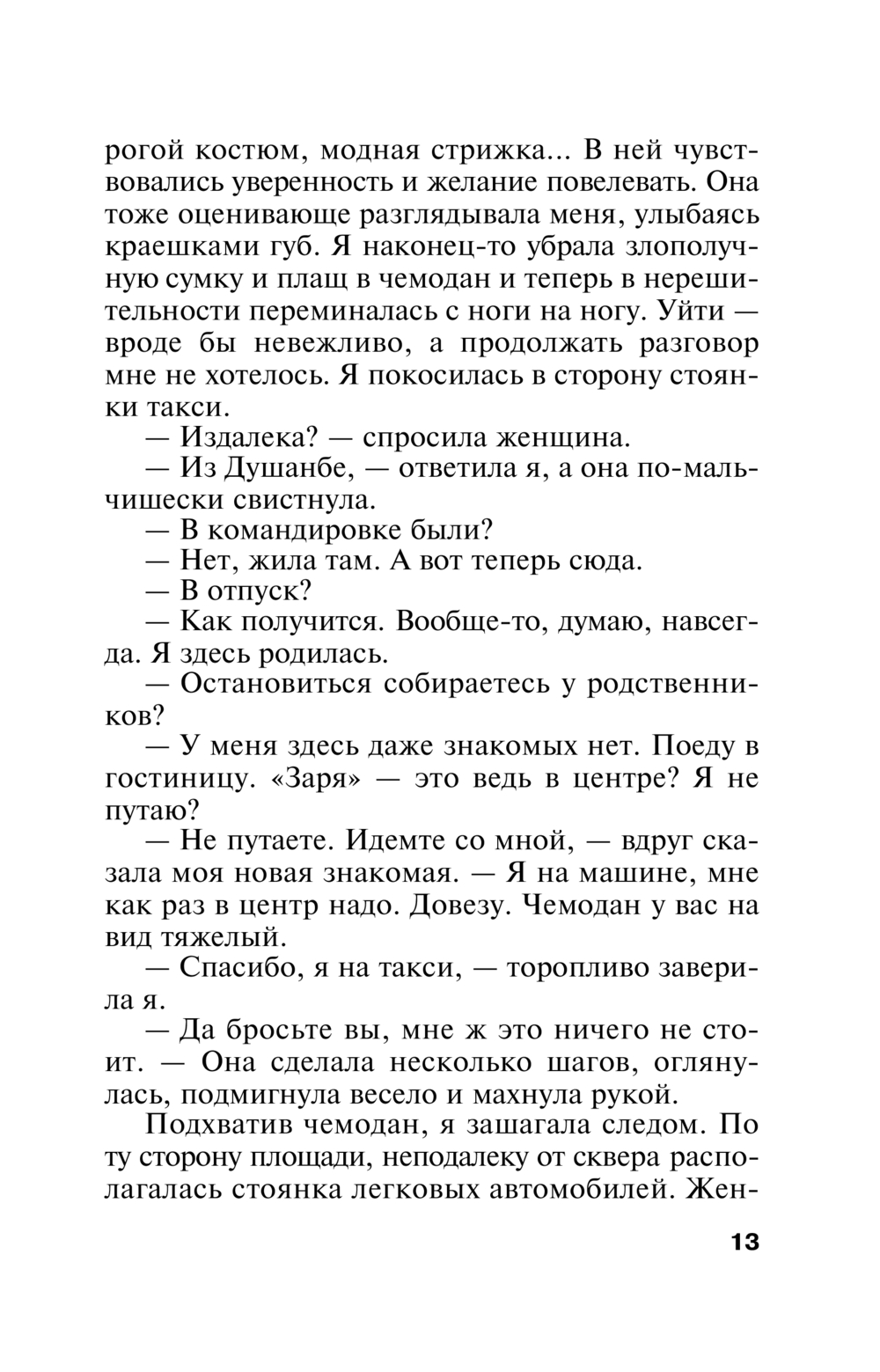 рогой костюм, модная стрижка... В ней чувствовались уверенность и желание повелевать. Она тоже оценивающе разглядывала меня, улыбаясь краешками губ. Я наконец-то убрала злополучную сумку и плащ в чемодан и теперь в нерешительности переминалась с ноги на ногу. Уйти — вроде бы невежливо, а продолжать разговор мне не хотелось. Я покосилась в сторону стоянки такси.

— Издалека? — спросила женщина.

— Из Душанбе, — ответила я, а она по-мальчишески свистнула.

— В командировке были?

— Нет, жила там. А вот теперь сюда.

— В отпуск?

— Как получится. Вообще-то, думаю, навсегда. Я здесь родилась.

— Остановиться собираетесь у родственников?

— У меня здесь даже знакомых нет. Поеду в гостиницу. «Заря» — это ведь в центре? Я не путаю?

— Не путаете. Идемте со мной, — вдруг сказала моя новая знакомая. — Я на машине, мне как раз в центр надо. Довезу. Чемодан у вас на вид тяжелый.

— Спасибо, я на такси, — торопливо заверила я.

— Да бросьте вы, мне ж это ничего не стоит. — Она сделала несколько шагов, оглянулась, подмигнула весело и махнула рукой.

Подхватив чемодан, я зашагала следом. По ту сторону площади, неподалеку от сквера располагалась стоянка легковых автомобилей. Жен-

13